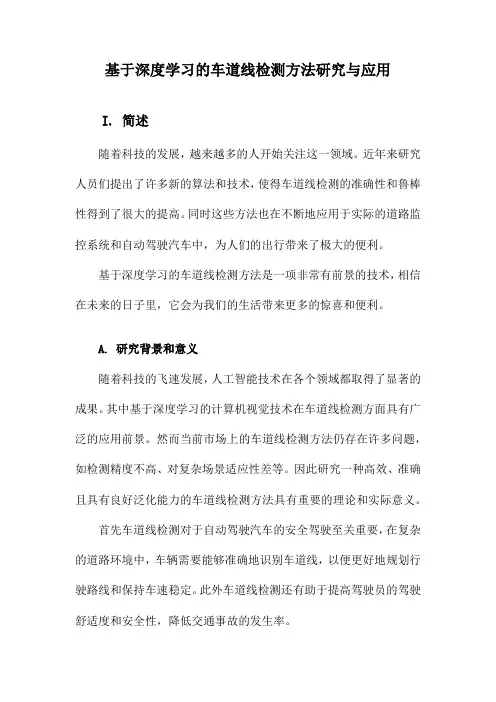 基于深度学习的车道线检测方法研究与应用

I. 简述

随着科技的发展，越来越多的人开始关注这一领域。近年来研究人员们提出了许多新的算法和技术，使得车道线检测的准确性和鲁棒性得到了很大的提高。同时这些方法也在不断地应用于实际的道路监控系统和自动驾驶汽车中，为人们的出行带来了极大的便利。

基于深度学习的车道线检测方法是一项非常有前景的技术，相信在未来的日子里，它会为我们的生活带来更多的惊喜和便利。

A. 研究背景和意义

随着科技的飞速发展，人工智能技术在各个领域都取得了显著的成果。其中基于深度学习的计算机视觉技术在车道线检测方面具有广泛的应用前景。然而当前市场上的车道线检测方法仍存在许多问题，如检测精度不高、对复杂场景适应性差等。因此研究一种高效、准确且具有良好泛化能力的车道线检测方法具有重要的理论和实际意义。

首先车道线检测对于自动驾驶汽车的安全驾驶至关重要，在复杂的道路环境中，车辆需要能够准确地识别车道线，以便更好地规划行驶路线和保持车速稳定。此外车道线检测还有助于提高驾驶员的驾驶舒适度和安全性，降低交通事故的发生率。